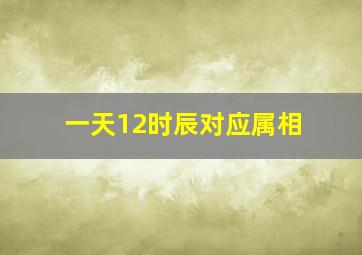 一天12时辰对应属相